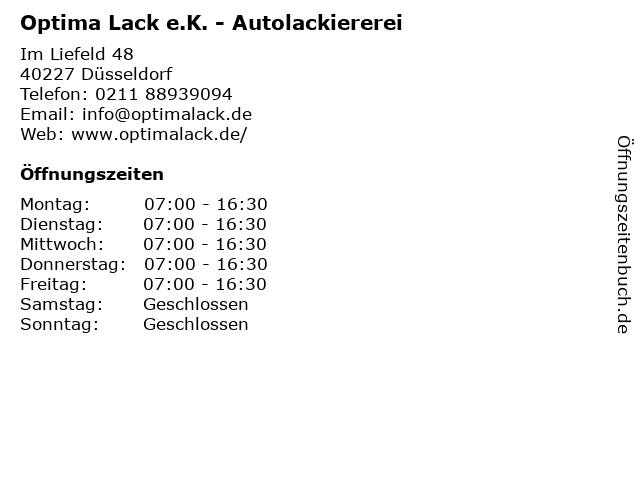 Optima Lack e.K. - Autolackiererei

Im Liefeld 48
40227 Düsseldorf
Telefon: 0211 88939094
Email: info@optimalack.de
Web: www.optimalack.de/

Öffnungszeiten

Montag: 07:00 - 16:30
Dienstag: 07:00 - 16:30
Mittwoch: 07:00 - 16:30
Donnerstag: 07:00 - 16:30
Freitag: 07:00 - 16:30
Samstag: Geschlossen
Sonntag: Geschlossen

Öffnungszeitenbuch.de